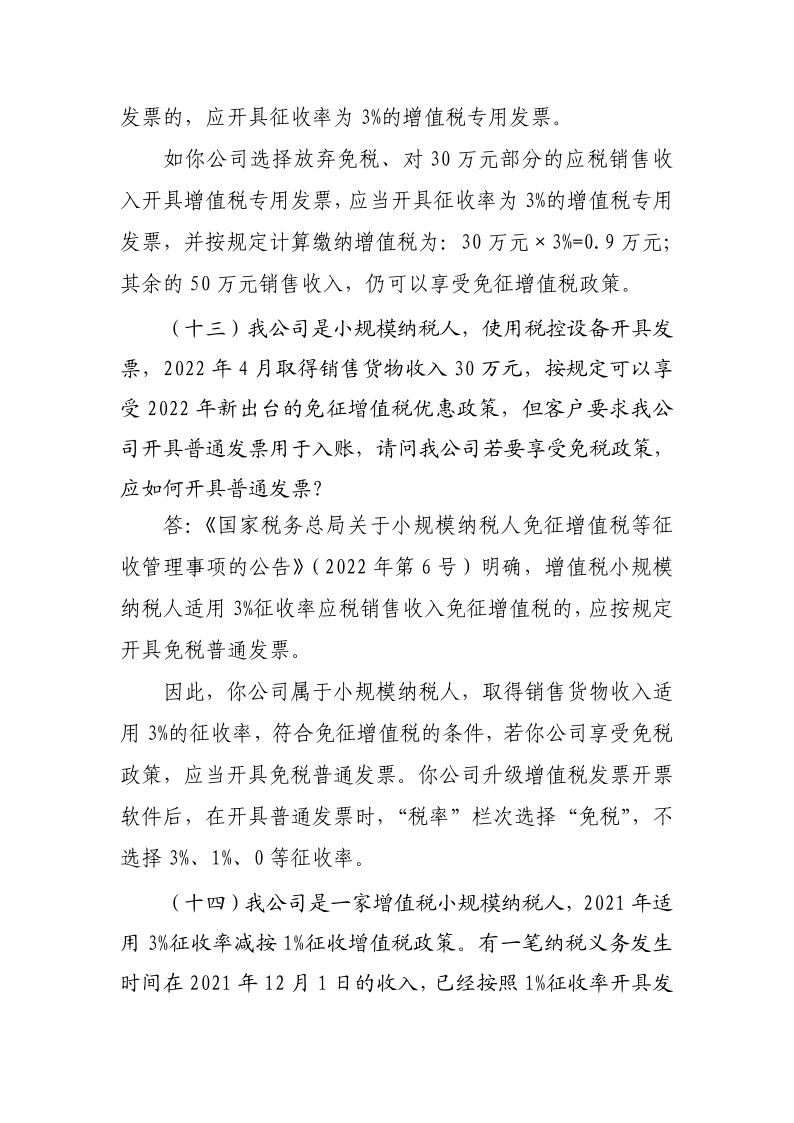 发票的，应开具征收率为 3%的增值税专用发票。

如你公司选择放弃免税、对 30 万元部分的应税销售收入开具增值税专用发票，应当开具征收率为 3%的增值税专用发票，并按规定计算缴纳增值税为：30 万元 × 3%=0.9 万元；其余的 50 万元销售收入，仍可以享受免征增值税政策。

（十三）我公司是小规模纳税人，使用税控设备开具发票，2022 年 4 月取得销售货物收入 30 万元，按规定可以享受 2022 年新出台的免征增值税优惠政策，但客户要求我公司开具普通发票用于入账，请问我公司若要享受免税政策，应如何开具普通发票？

答：《国家税务总局关于小规模纳税人免征增值税等征收管理事项的公告》（2022 年第 6 号）明确，增值税小规模纳税人适用 3%征收率应税销售收入免征增值税的，应按规定开具免税普通发票。

因此，你公司属于小规模纳税人，取得销售货物收入适用 3%的征收率，符合免征增值税的条件，若你公司享受免税政策，应当开具免税普通发票。你公司升级增值税发票开票软件后，在开具普通发票时，“税率”栏次选择“免税”，不选择 3%、1%、0 等征收率。

（十四）我公司是一家增值税小规模纳税人，2021 年适用 3%征收率减按 1%征收增值税政策。有一笔纳税义务发生时间在 2021 年 12 月 1 日的收入，已经按照 1%征收率开具发